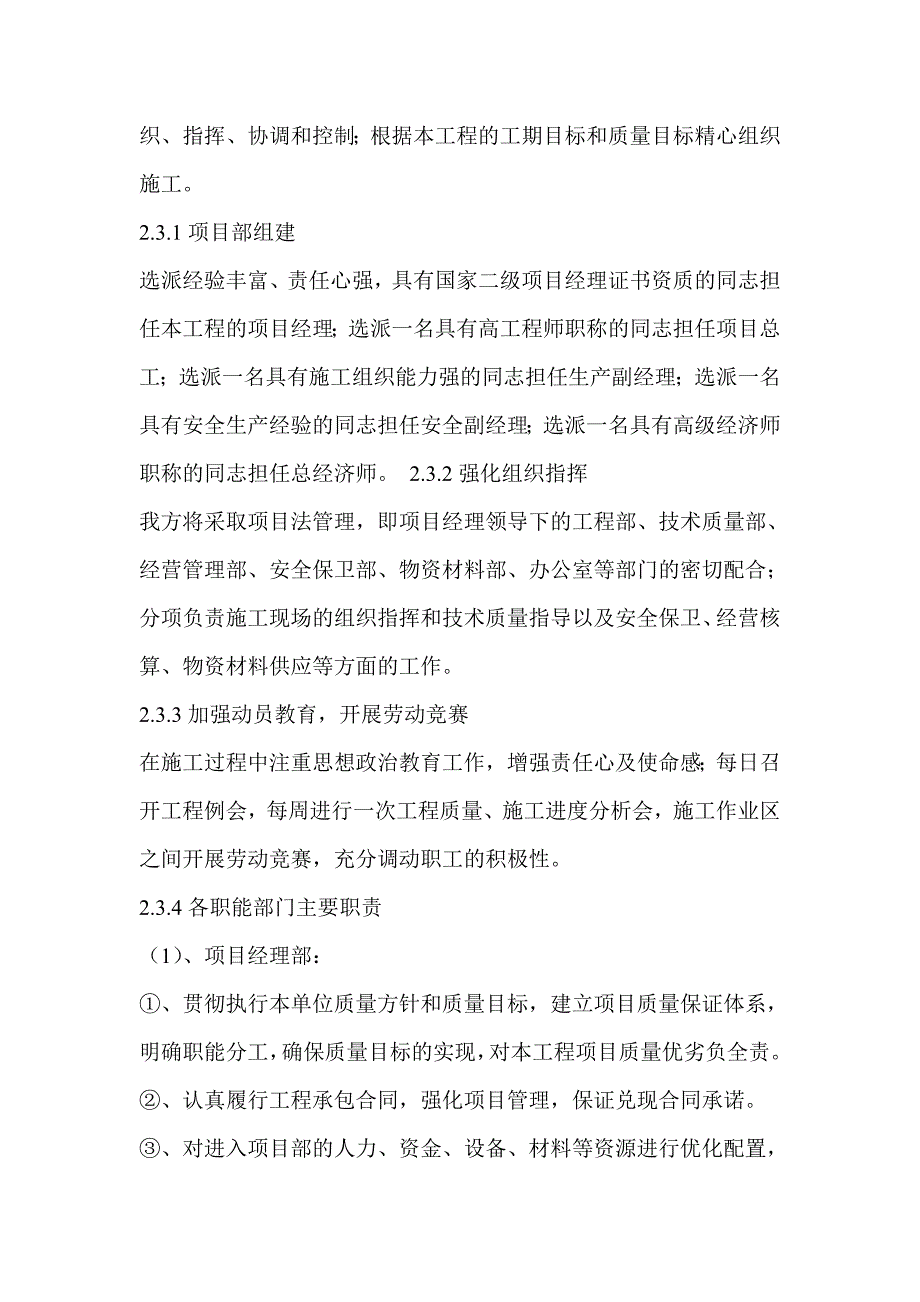 织、指挥、协调和控制；根据本工程的工期目标和质量目标精心组织施工。

2.3.1 项目部组建

选派经验丰富、责任心强，具有国家二级项目经理证书资质的同志担任本工程的项目经理；选派一名具有高工程师职称的同志担任项目总工；选派一名具有施工组织能力强的同志担任生产副经理；选派一名具有安全生产经验的同志担任安全副经理；选派一名具有高级经济师职称的同志担任总经济师。 2.3.2 强化组织指挥

我方将采取项目法管理，即项目经理领导下的工程部、技术质量部、经营管理部、安全保卫部、物资材料部、办公室等部门的密切配合；分项负责施工现场的组织指挥和技术质量指导以及安全保卫、经营核算、物资材料供应等方面的工作。

2.3.3 加强动员教育，开展劳动竞赛

在施工过程中注重思想政治教育工作，增强责任心及使命感；每日召开工程例会，每周进行一次工程质量、施工进度分析会，施工作业区之间开展劳动竞赛，充分调动职工的积极性。

2.3.4 各职能部门主要职责

（1）、项目经理部：

①、贯彻执行本单位质量方针和质量目标，建立项目质量保证体系，明确职能分工，确保质量目标的实现，对本工程项目质量优劣负全责。

②、认真履行工程承包合同，强化项目管理，保证兑现合同承诺。

③、对进入项目部的人力、资金、设备、材料等资源进行优化配置，